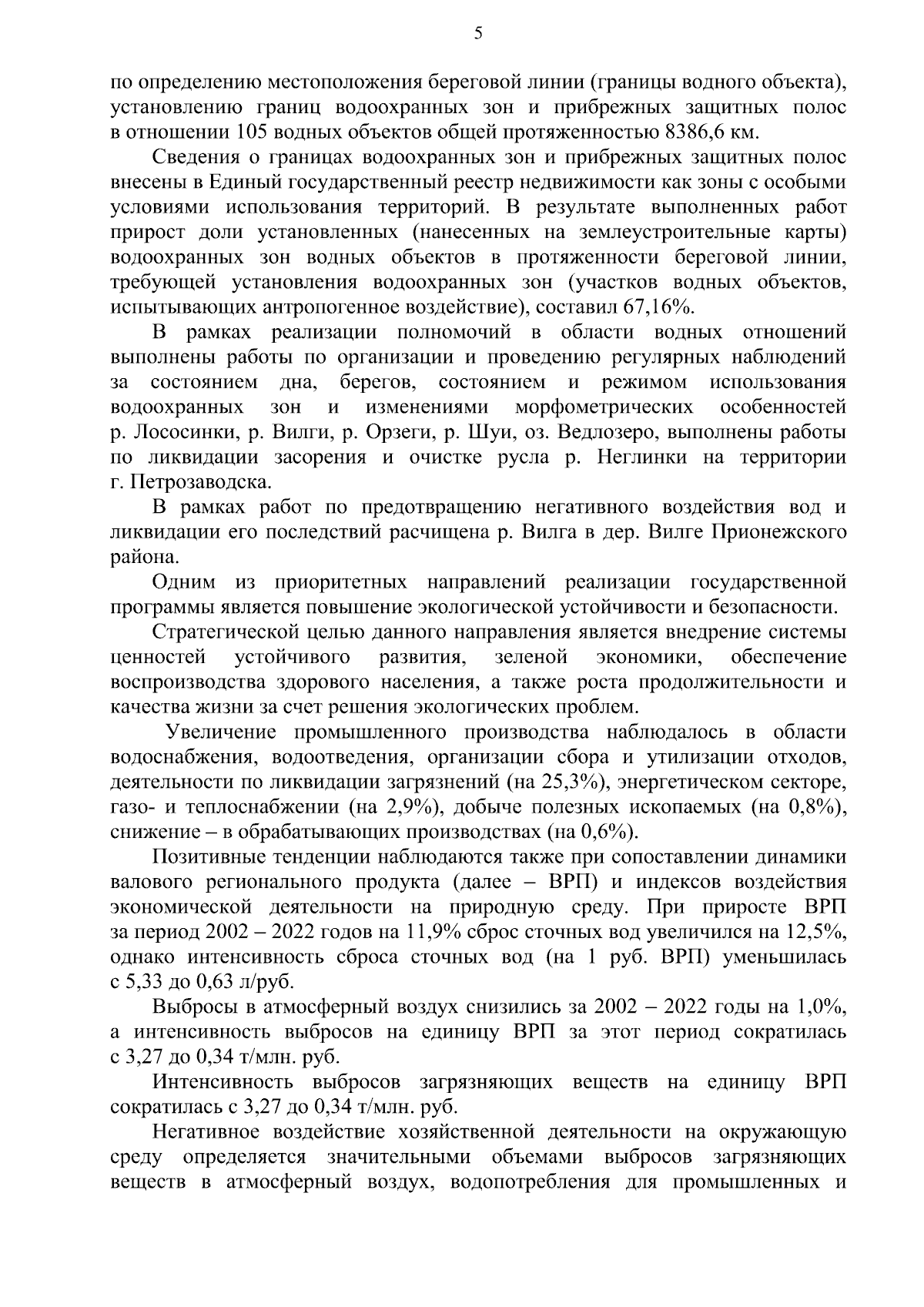 5

по определению местоположения береговой линии (границы водного объекта), установлению границ водоохранных зон и прибрежных защитных полос в отношении 105 водных объектов общей протяженностью 8386,6 км.

Сведения о границах водоохранных зон и прибрежных защитных полос внесены в Единый государственный реестр недвижимости как зоны с особыми условиями использования территорий. В результате выполненных работ прирост доли установленных (нанесенных на землеустроительные карты) водоохранных зон водных объектов в протяженности береговой линии, требующей установления водоохранных зон (участков водных объектов, испытывающих антропогенное воздействие), составил 67,16%.

В рамках реализации полномочий в области водных отношений выполнены работы по организации и проведению регулярных наблюдений за состоянием дна, берегов, состоянием и режимом использования водоохранных зон и изменениями морфометрических особенностей р. Лососинки, р. Вилги, р. Орзеги, р. Шуи, оз. Ведлозеро, выполнены работы по ликвидации засорения и очистке русла р. Неглинки на территории г. Петрозаводска.

В рамках работ по предотвращению негативного воздействия вод и ликвидации его последствий расчищена р. Вилга в дер. Вилге Прионежского района.

Одним из приоритетных направлений реализации государственной программы является повышение экологической устойчивости и безопасности.

Стратегической целью данного направления является внедрение системы ценностей устойчивого развития, зеленой экономики, обеспечение воспроизводства здорового населения, а также роста продолжительности и качества жизни за счет решения экологических проблем.

Увеличение промышленного производства наблюдалось в области водоснабжения, водоотведения, организации сбора и утилизации отходов, деятельности по ликвидации загрязнений (на 25,3%), энергетическом секторе, газо- и теплоснабжении (на 2,9%), добыче полезных ископаемых (на 0,8%), снижение – в обрабатывающих производствах (на 0,6%).

Позитивные тенденции наблюдаются также при сопоставлении динамики валового регионального продукта (далее – ВРП) и индексов воздействия экономической деятельности на природную среду. При приросте ВРП за период 2002 – 2022 годов на 11,9% сброс сточных вод увеличился на 12,5%, однако интенсивность сброса сточных вод (на 1 руб. ВРП) уменьшилась с 5,33 до 0,63 л/руб.

Выбросы в атмосферный воздух снизились за 2002 – 2022 годы на 1,0%, а интенсивность выбросов на единицу ВРП за этот период сократилась с 3,27 до 0,34 т/млн. руб.

Интенсивность выбросов загрязняющих веществ на единицу ВРП сократилась с 3,27 до 0,34 т/млн. руб.

Негативное воздействие хозяйственной деятельности на окружающую среду определяется значительными объемами выбросов загрязняющих веществ в атмосферный воздух, водопотребления для промышленных и